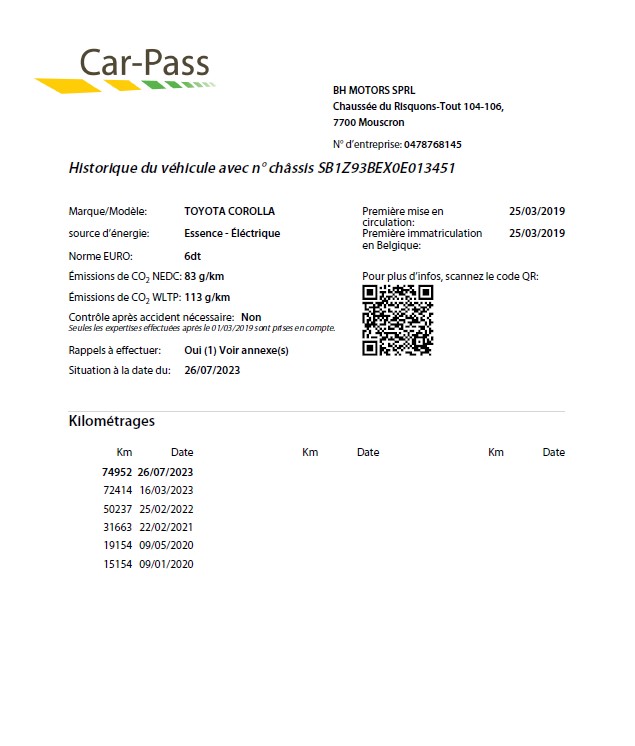 Car-Pass

BH MOTORS SPRL
Chaussée du Risquons-Tout 104-106,
7700 Mouscron

N° d'entreprise: 0478768145

Historique du véhicule avec n° châssis SB1Z93BEX0E013451

Marque/Modèle: TOYOTA COROLLA
source d'énergie: Essence - Électrique
Norme EURO: 6dt
Émissions de $CO_2$ NEDC: 83 g/km
Émissions de $CO_2$ WLTP: 113 g/km
Contrôle après accident nécessaire: Non
Seules les expertises effectuées après le 01/03/2019 sont prises en compte.
Rappels à effectuer: Oui (1) Voir annexe(s)
Situation à la date du: 26/07/2023

Première mise en circulation: 25/03/2019
Première immatriculation en Belgique: 25/03/2019

Pour plus d'infos, scannez le code QR:

Kilométrages

| Km | Date | Km | Date | Km | Date |
|---|---|---|---|---|---|
| 74952 | 26/07/2023 | | | | |
| 72414 | 16/03/2023 | | | | |
| 50237 | 25/02/2022 | | | | |
| 31663 | 22/02/2021 | | | | |
| 19154 | 09/05/2020 | | | | |
| 15154 | 09/01/2020 | | | | |